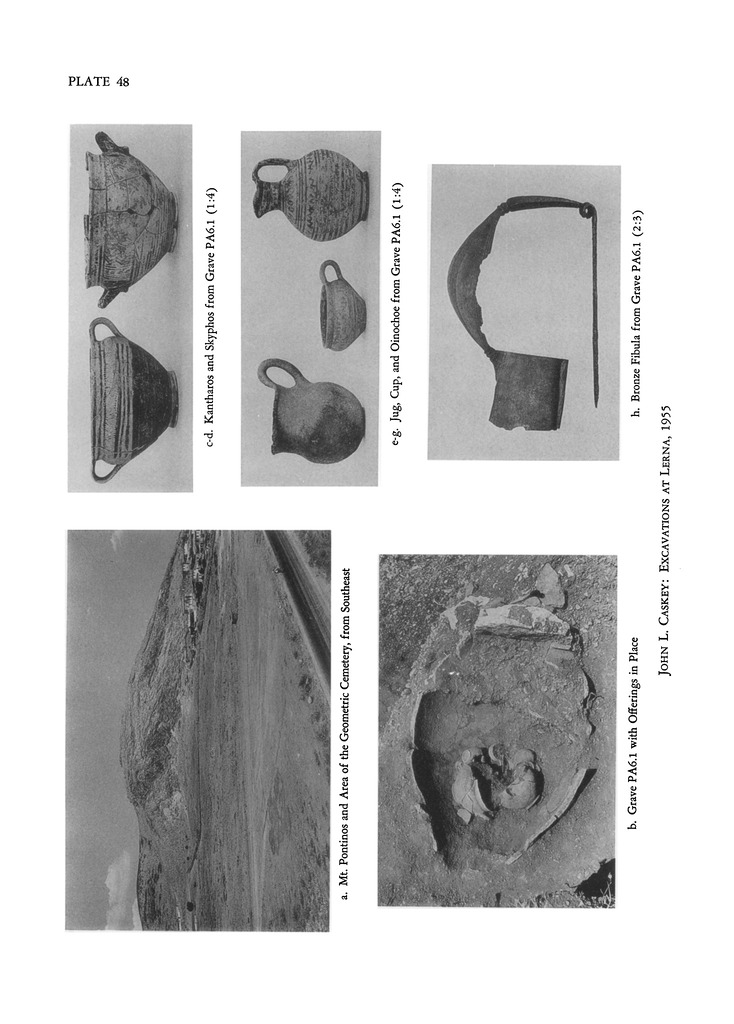 PLATE 48

a. Mt. Pontinos and Area of the Geometric Cemetery, from Southeast

b. Grave PA6.1 with Offerings in Place

c-d. Kantharos and Skyphos from Grave PA6.1 (1:4)

e-g. Jug, Cup, and Oinochoe from Grave PA6.1 (1:4)

h. Bronze Fibula from Grave PA6.1 (2:3)

JOHN L. CASKEY: EXCAVATIONS AT LERNA, 1955